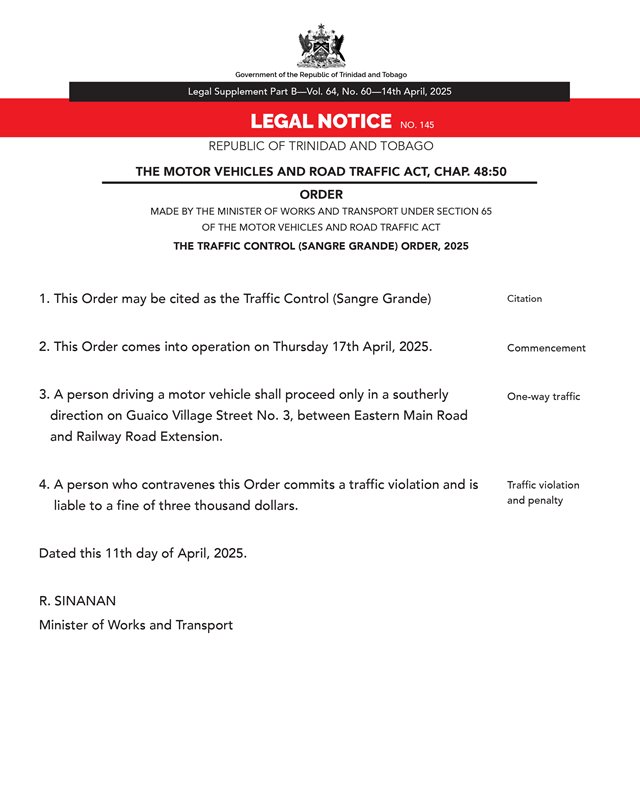 Government of the Republic of Trinidad and Tobago

Legal Supplement Part B—Vol. 64, No. 60—14th April, 2025

LEGAL NOTICE NO. 145

REPUBLIC OF TRINIDAD AND TOBAGO

THE MOTOR VEHICLES AND ROAD TRAFFIC ACT, CHAP. 48:50

ORDER

MADE BY THE MINISTER OF WORKS AND TRANSPORT UNDER SECTION 65 OF THE MOTOR VEHICLES AND ROAD TRAFFIC ACT

THE TRAFFIC CONTROL (SANGRE GRANDE) ORDER, 2025

1. This Order may be cited as the Traffic Control (Sangre Grande)

Citation

2. This Order comes into operation on Thursday 17th April, 2025.

Commencement

3. A person driving a motor vehicle shall proceed only in a southerly direction on Guaico Village Street No. 3, between Eastern Main Road and Railway Road Extension.

One-way traffic

4. A person who contravenes this Order commits a traffic violation and is liable to a fine of three thousand dollars.

Traffic violation and penalty

Dated this 11th day of April, 2025.

R. SINANAN
Minister of Works and Transport